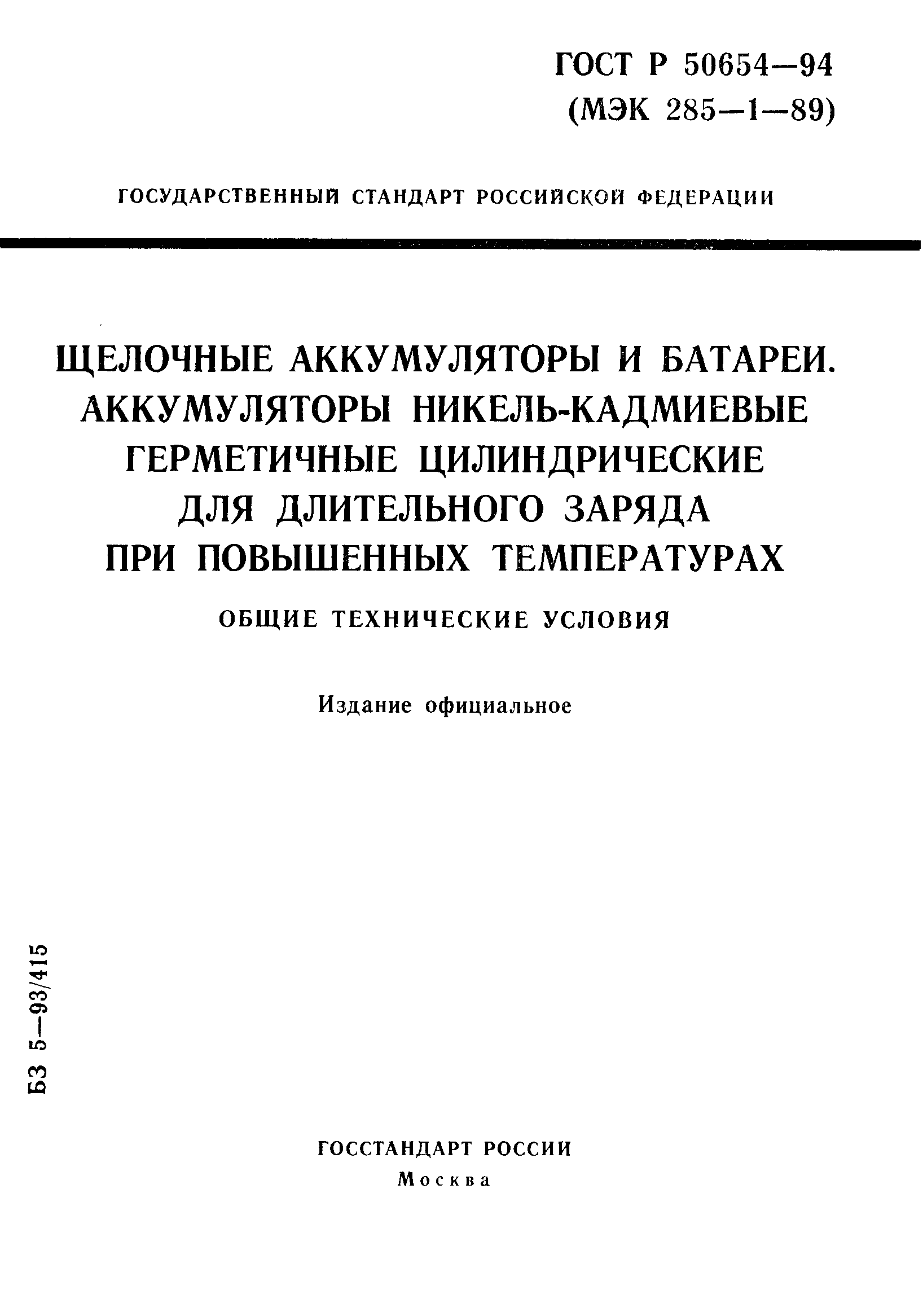 ГОСТ Р 50654—94
(МЭК 285—1—89)

ГОСУДАРСТВЕННЫЙ СТАНДАРТ РОССИЙСКОЙ ФЕДЕРАЦИИ

ЩЕЛОЧНЫЕ АККУМУЛЯТОРЫ И БАТАРЕИ. АККУМУЛЯТОРЫ НИКЕЛЬ-КАДМИЕВЫЕ ГЕРМЕТИЧНЫЕ ЦИЛИНДРИЧЕСКИЕ ДЛЯ ДЛИТЕЛЬНОГО ЗАРЯДА ПРИ ПОВЫШЕННЫХ ТЕМПЕРАТУРАХ

ОБЩИЕ ТЕХНИЧЕСКИЕ УСЛОВИЯ

Издание официальное

БЗ 5—93/415

ГОССТАНДАРТ РОССИИ
Москва